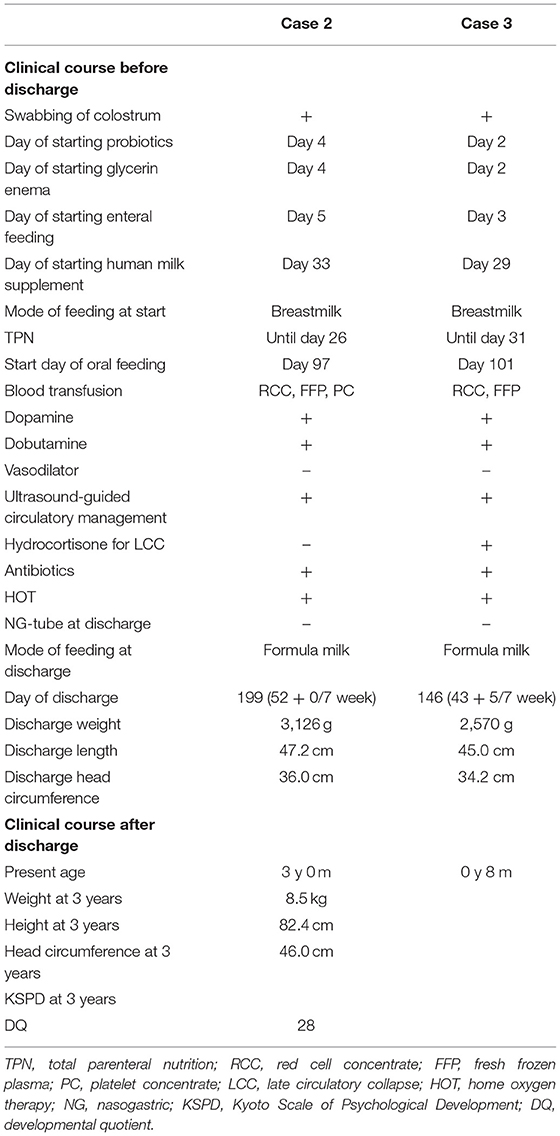 | | Case 2 | Case 3 |
|---|---|---|
| **Clinical course before discharge** | | |
| Swabbing of colostrum | + | + |
| Day of starting probiotics | Day 4 | Day 2 |
| Day of starting glycerin enema | Day 4 | Day 2 |
| Day of starting enteral feeding | Day 5 | Day 3 |
| Day of starting human milk supplement | Day 33 | Day 29 |
| Mode of feeding at start | Breastmilk | Breastmilk |
| TPN | Until day 26 | Until day 31 |
| Start day of oral feeding | Day 97 | Day 101 |
| Blood transfusion | RCC, FFP, PC | RCC, FFP |
| Dopamine | + | + |
| Dobutamine | + | + |
| Vasodilator | − | − |
| Ultrasound-guided circulatory management | + | + |
| Hydrocortisone for LCC | − | + |
| Antibiotics | + | + |
| HOT | + | + |
| NG-tube at discharge | − | − |
| Mode of feeding at discharge | Formula milk | Formula milk |
| Day of discharge | 199 (52 + 0/7 week) | 146 (43 + 5/7 week) |
| Discharge weight | 3,126 g | 2,570 g |
| Discharge length | 47.2 cm | 45.0 cm |
| Discharge head circumference | 36.0 cm | 34.2 cm |
| **Clinical course after discharge** | | |
| Present age | 3 y 0 m | 0 y 8 m |
| Weight at 3 years | 8.5 kg | |
| Height at 3 years | 82.4 cm | |
| Head circumference at 3 years | 46.0 cm | |
| KSPD at 3 years | | |
| DQ | 28 | |

TPN, total parenteral nutrition; RCC, red cell concentrate; FFP, fresh frozen plasma; PC, platelet concentrate; LCC, late circulatory collapse; HOT, home oxygen therapy; NG, nasogastric; KSPD, Kyoto Scale of Psychological Development; DQ, developmental quotient.